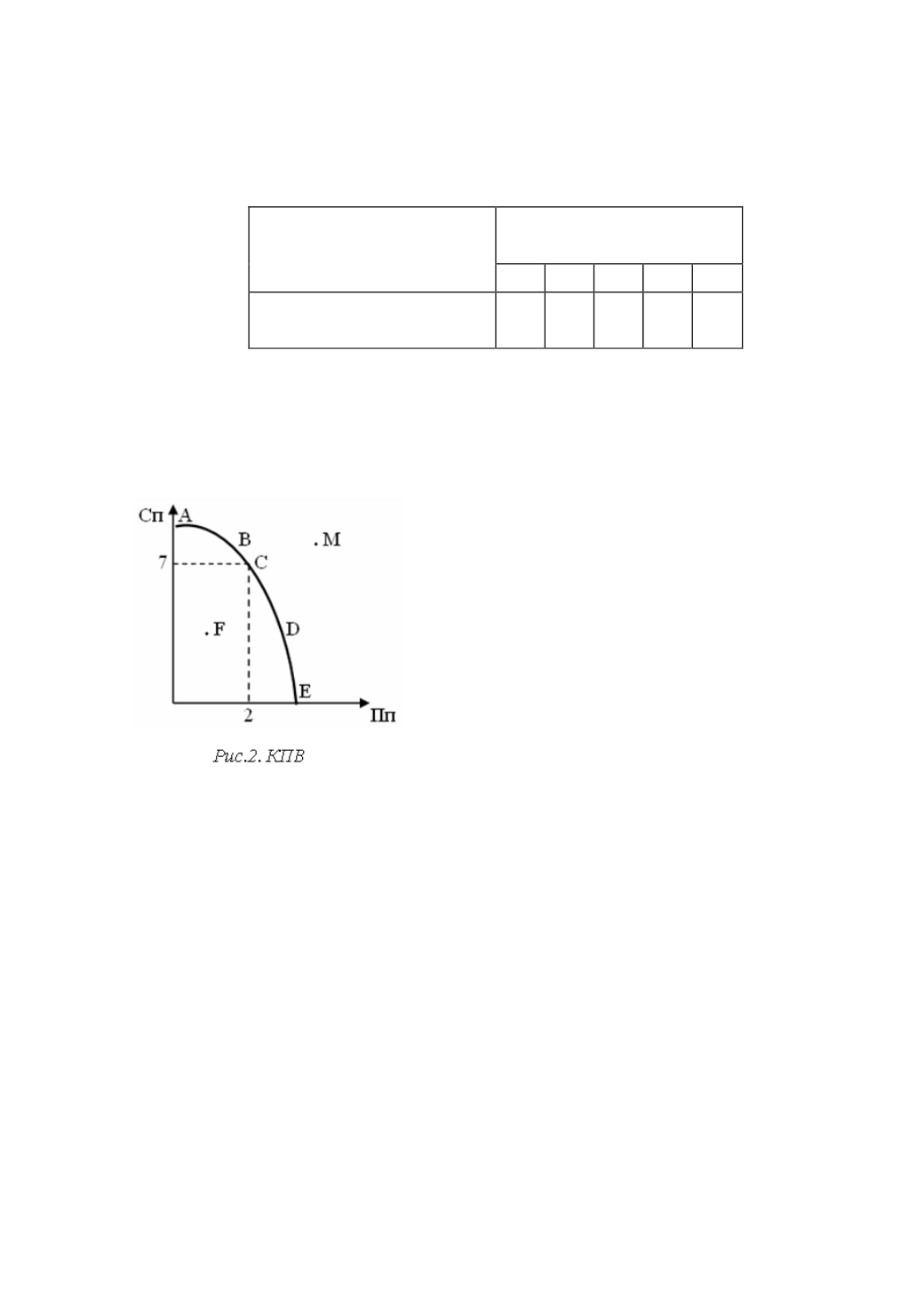 Сп
A
B
. M
7
C
. F
D
E
2
Пп

Рис.2. КПВ